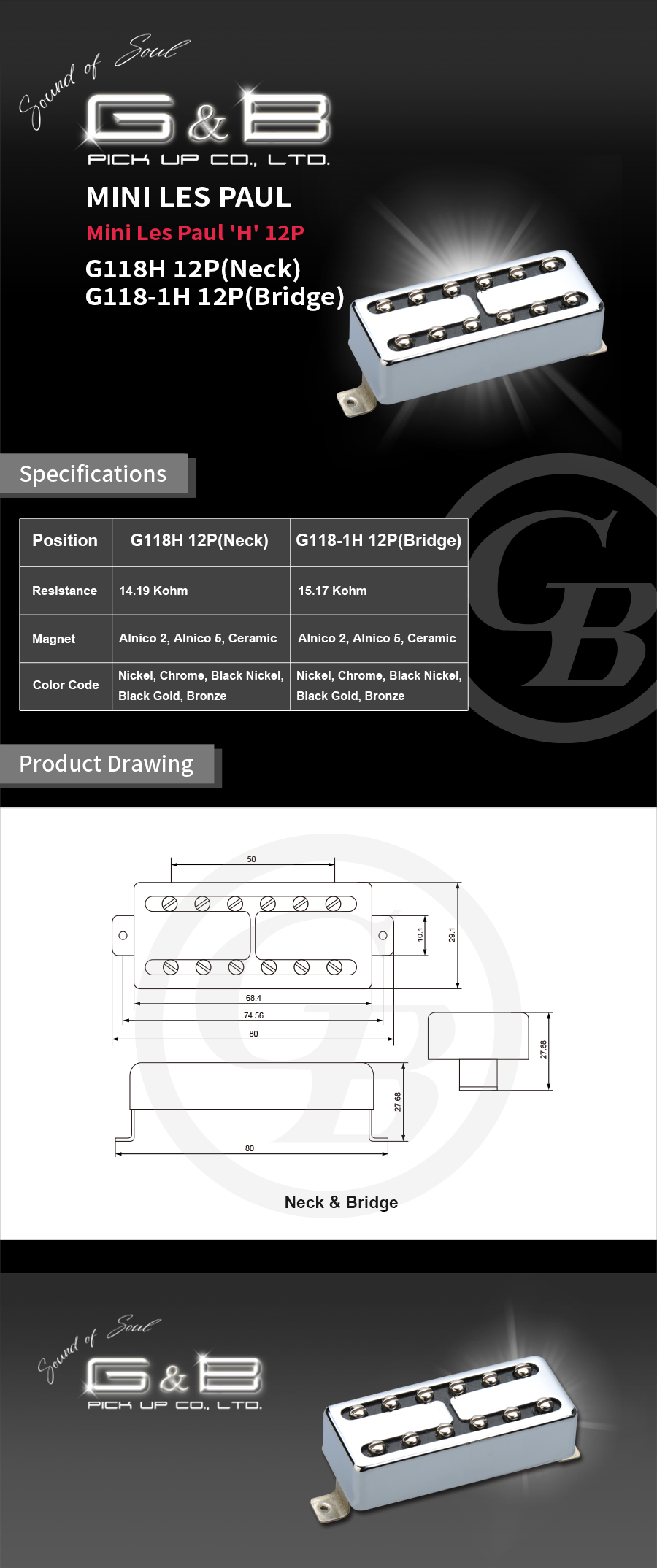 Sound of Soul

G&B

PICK UP CO., LTD.

MINI LES PAUL

Mini Les Paul 'H' 12P

G118H 12P(Neck)
G118-1H 12P(Bridge)

Specifications

| Position | G118H 12P(Neck) | G118-1H 12P(Bridge) |
|---|---|---|
| Resistance | 14.19 Kohm | 15.17 Kohm |
| Magnet | Alnico 2, Alnico 5, Ceramic | Alnico 2, Alnico 5, Ceramic |
| Color Code | Nickel, Chrome, Black Nickel, Black Gold, Bronze | Nickel, Chrome, Black Nickel, Black Gold, Bronze |

GB

Product Drawing

50

10.1

29.1

68.4

74.56

80

27.68

27.68

80

Neck & Bridge

Sound of Soul

G&B

PICK UP CO., LTD.